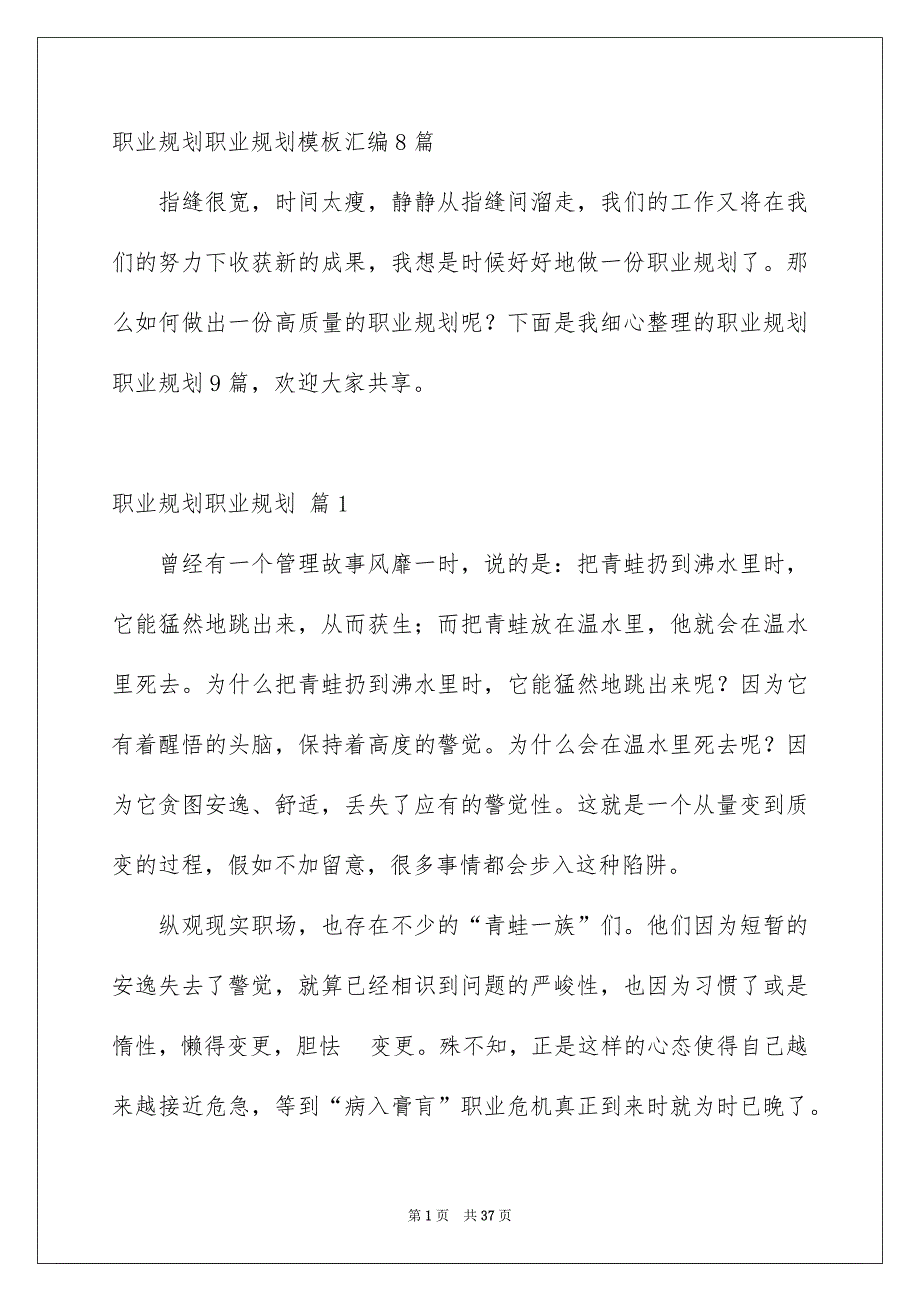 职业规划职业规划模板汇编8篇

指缝很宽，时间太瘦，静静从指缝间溜走，我们的工作又将在我们的努力下收获新的成果，我想是时候好好地做一份职业规划了。那么如何做出一份高质量的职业规划呢？下面是我细心整理的职业规划职业规划9篇，欢迎大家共享。

职业规划职业规划 篇1

曾经有一个管理故事风靡一时，说的是：把青蛙扔到沸水里时，它能猛然地跳出来，从而获生；而把青蛙放在温水里，他就会在温水里死去。为什么把青蛙扔到沸水里时，它能猛然地跳出来呢？因为它有着醒悟的头脑，保持着高度的警觉。为什么会在温水里死去呢？因为它贪图安逸、舒适，丢失了应有的警觉性。这就是一个从量变到质变的过程，假如不加留意，很多事情都会步入这种陷阱。

纵观现实职场，也存在不少的“青蛙一族”们。他们因为短暂的安逸失去了警觉，就算已经相识到问题的严峻性，也因为习惯了或是惰性，懒得变更，胆怯 变更。殊不知，正是这样的心态使得自己越来越接近危急，等到“病入膏肓”职业危机真正到来时就为时已晚了。

第1页 共37页